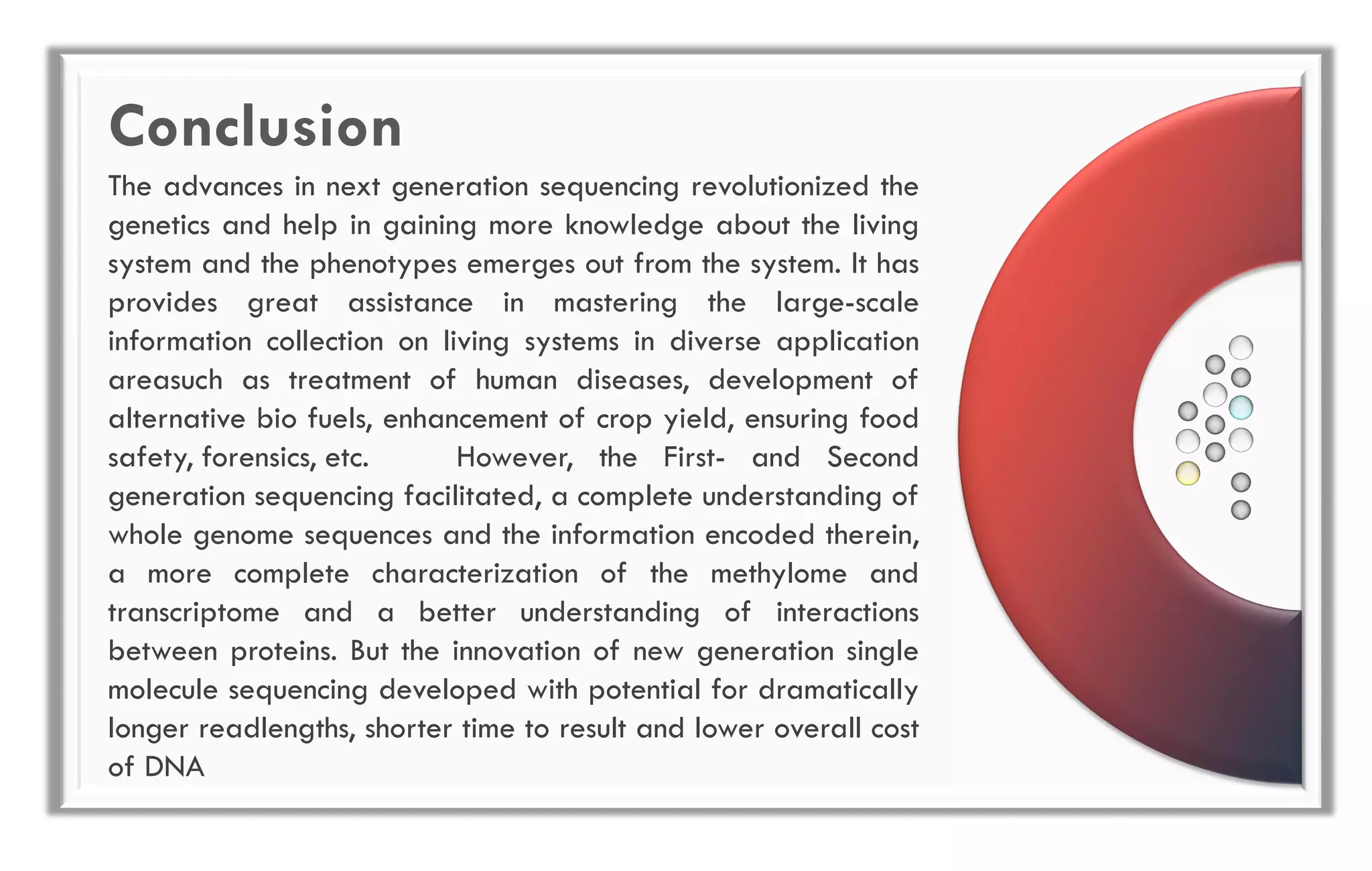 Conclusion

The advances in next generation sequencing revolutionized the genetics and help in gaining more knowledge about the living system and the phenotypes emerges out from the system. It has provides great assistance in mastering the large-scale information collection on living systems in diverse application areasuch as treatment of human diseases, development of alternative bio fuels, enhancement of crop yield, ensuring food safety, forensics, etc. However, the First- and Second generation sequencing facilitated, a complete understanding of whole genome sequences and the information encoded therein, a more complete characterization of the methylome and transcriptome and a better understanding of interactions between proteins. But the innovation of new generation single molecule sequencing developed with potential for dramatically longer readlengths, shorter time to result and lower overall cost of DNA